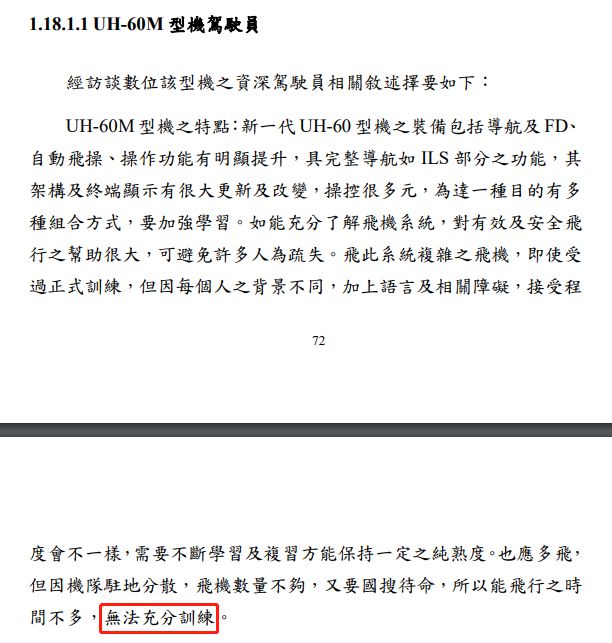 1.18.1.1 UH-60M 型機駕駛員

經訪談數位該型機之資深駕駛員相關敘述擇要如下：

UH-60M 型機之特點：新一代 UH-60 型機之裝備包括導航及 FD、自動飛操、操作功能有明顯提升，具完整導航如 ILS 部分之功能，其架構及終端顯示有很大更新及改變，操控很多元，為達一種目的有多種組合方式，要加強學習。如能充分了解飛機系統，對有效及安全飛行之幫助很大，可避免許多人為疏失。飛此系統複雜之飛機，即使受過正式訓練，但因每個人之背景不同，加上語言及相關障礙，接受程

72

度會不一樣，需要不斷學習及複習方能保持一定之純熟度。也應多飛，但因機隊駐地分散，飛機數量不夠，又要國搜待命，所以能飛行之時間不多，無法充分訓練。